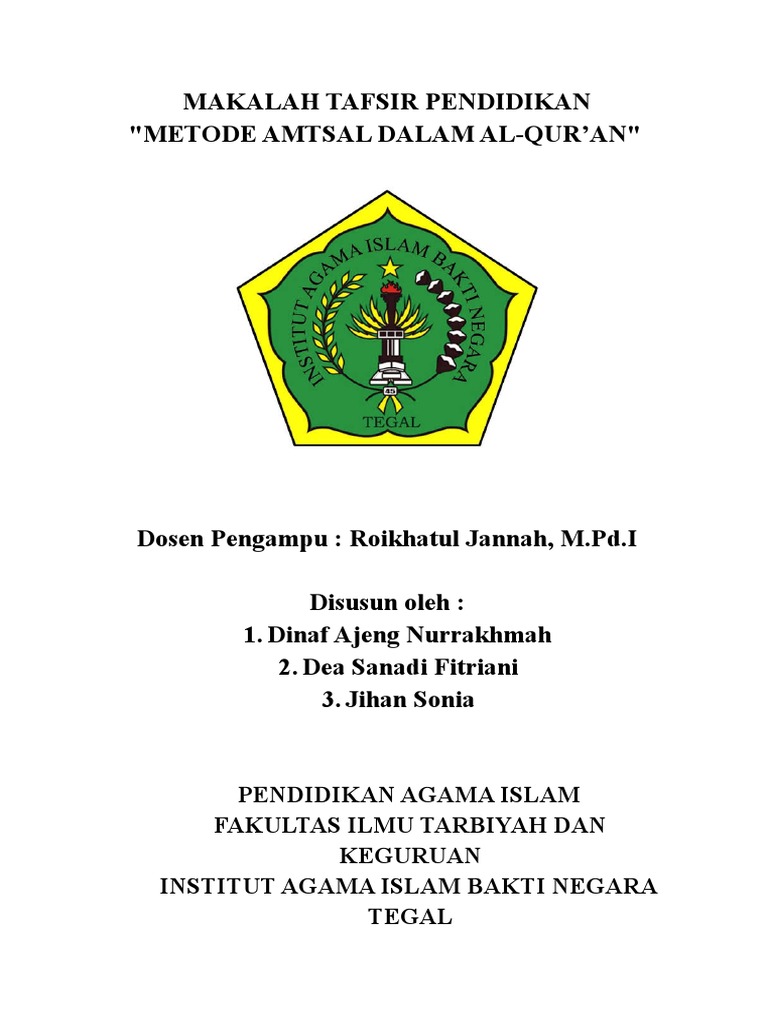 MAKALAH TAFSIR PENDIDIKAN
"METODE AMTSAL DALAM AL-QUR'AN"

INSTITUT AGAMA ISLAM BAKTI NEGARA
TEGAL

Dosen Pengampu : Roikhatul Jannah, M.Pd.I

Disusun oleh :
1. Dinaf Ajeng Nurrakhmah
2. Dea Sanadi Fitriani
3. Jihan Sonia

PENDIDIKAN AGAMA ISLAM
FAKULTAS ILMU TARBIYAH DAN KEGURUAN
INSTITUT AGAMA ISLAM BAKTI NEGARA TEGAL